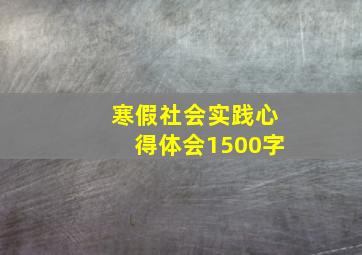 寒假社会实践心得体会1500字